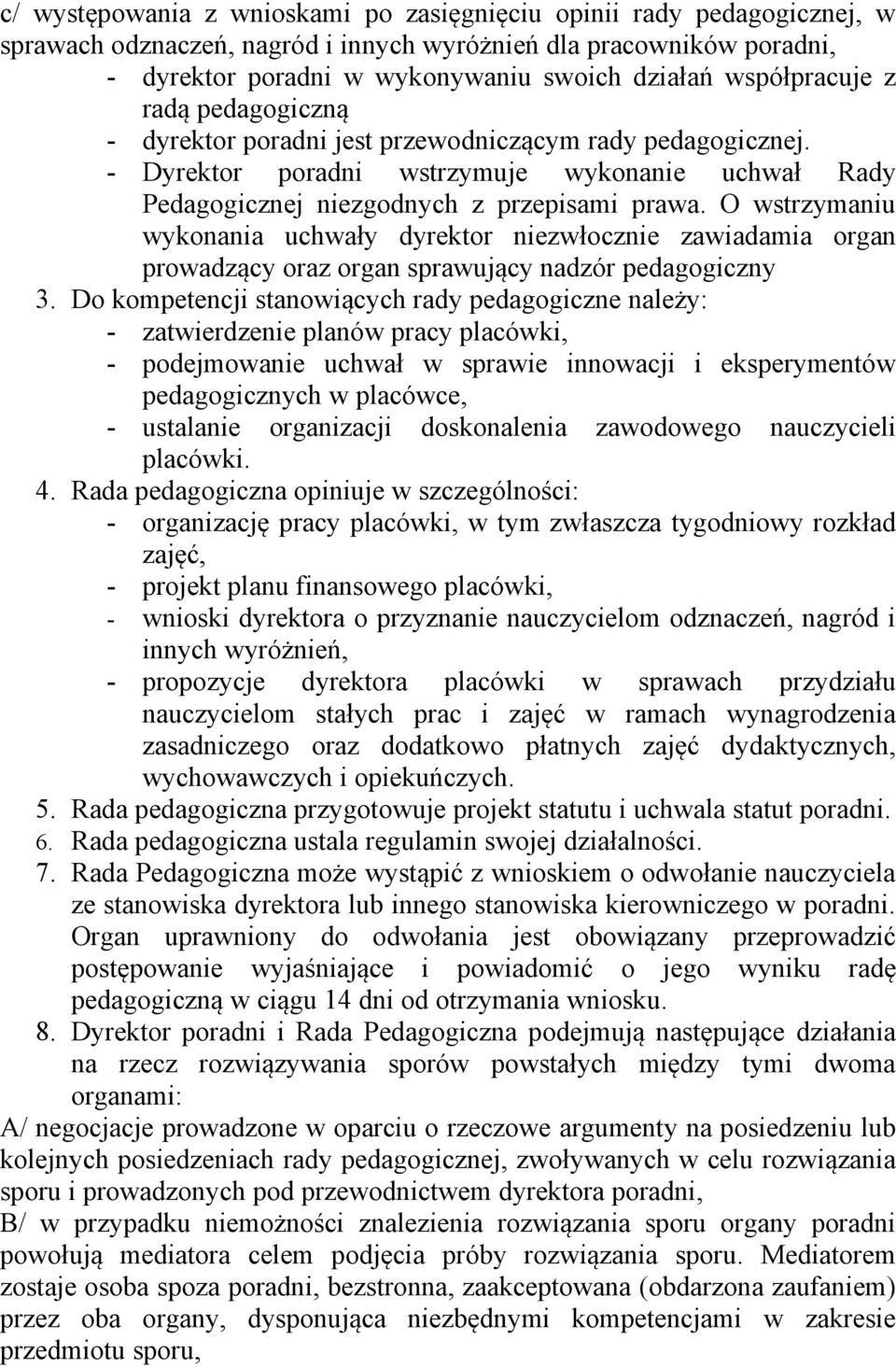 c/ występowania z wnioskami po zasięgnięciu opinii rady pedagogicznej, w sprawach odznaczeń, nagród i innych wyróżnień dla pracowników poradni,
- dyrektor poradni w wykonywaniu swoich działań współpracuje z radą pedagogiczną
- dyrektor poradni jest przewodniczącym rady pedagogicznej.
- Dyrektor poradni wstrzymuje wykonanie uchwał Rady Pedagogicznej niezgodnych z przepisami prawa. O wstrzymaniu wykonania uchwały dyrektor niezwłocznie zawiadamia organ prowadzący oraz organ sprawujący nadzór pedagogiczny
3. Do kompetencji stanowiących rady pedagogiczne należy:
- zatwierdzenie planów pracy placówki,
- podejmowanie uchwał w sprawie innowacji i eksperymentów pedagogicznych w placówce,
- ustalanie organizacji doskonalenia zawodowego nauczycieli placówki.
4. Rada pedagogiczna opiniuje w szczególności:
- organizację pracy placówki, w tym zwłaszcza tygodniowy rozkład zajęć,
- projekt planu finansowego placówki,
- wnioski dyrektora o przyznanie nauczycielom odznaczeń, nagród i innych wyróżnień,
- propozycje dyrektora placówki w sprawach przydziału nauczycielom stałych prac i zajęć w ramach wynagrodzenia zasadniczego oraz dodatkowo płatnych zajęć dydaktycznych, wychowawczych i opiekuńczych.
5. Rada pedagogiczna przygotowuje projekt statutu i uchwala statut poradni.
6. Rada pedagogiczna ustala regulamin swojej działalności.
7. Rada Pedagogiczna może wystąpić z wnioskiem o odwołanie nauczyciela ze stanowiska dyrektora lub innego stanowiska kierowniczego w poradni. Organ uprawniony do odwołania jest obowiązany przeprowadzić postępowanie wyjaśniające i powiadomić o jego wyniku radę pedagogiczną w ciągu 14 dni od otrzymania wniosku.
8. Dyrektor poradni i Rada Pedagogiczna podejmują następujące działania na rzecz rozwiązywania sporów powstałych między tymi dwoma organami:
A/ negocjacje prowadzone w oparciu o rzeczowe argumenty na posiedzeniu lub kolejnych posiedzeniach rady pedagogicznej, zwoływanych w celu rozwiązania sporu i prowadzonych pod przewodnictwem dyrektora poradni,
B/ w przypadku niemożności znalezienia rozwiązania sporu organy poradni powołują mediatora celem podjęcia próby rozwiązania sporu. Mediatorem zostaje osoba spoza poradni, bezstronna, zaakceptowana (obdarzona zaufaniem) przez oba organy, dysponująca niezbędnymi kompetencjami w zakresie przedmiotu sporu,